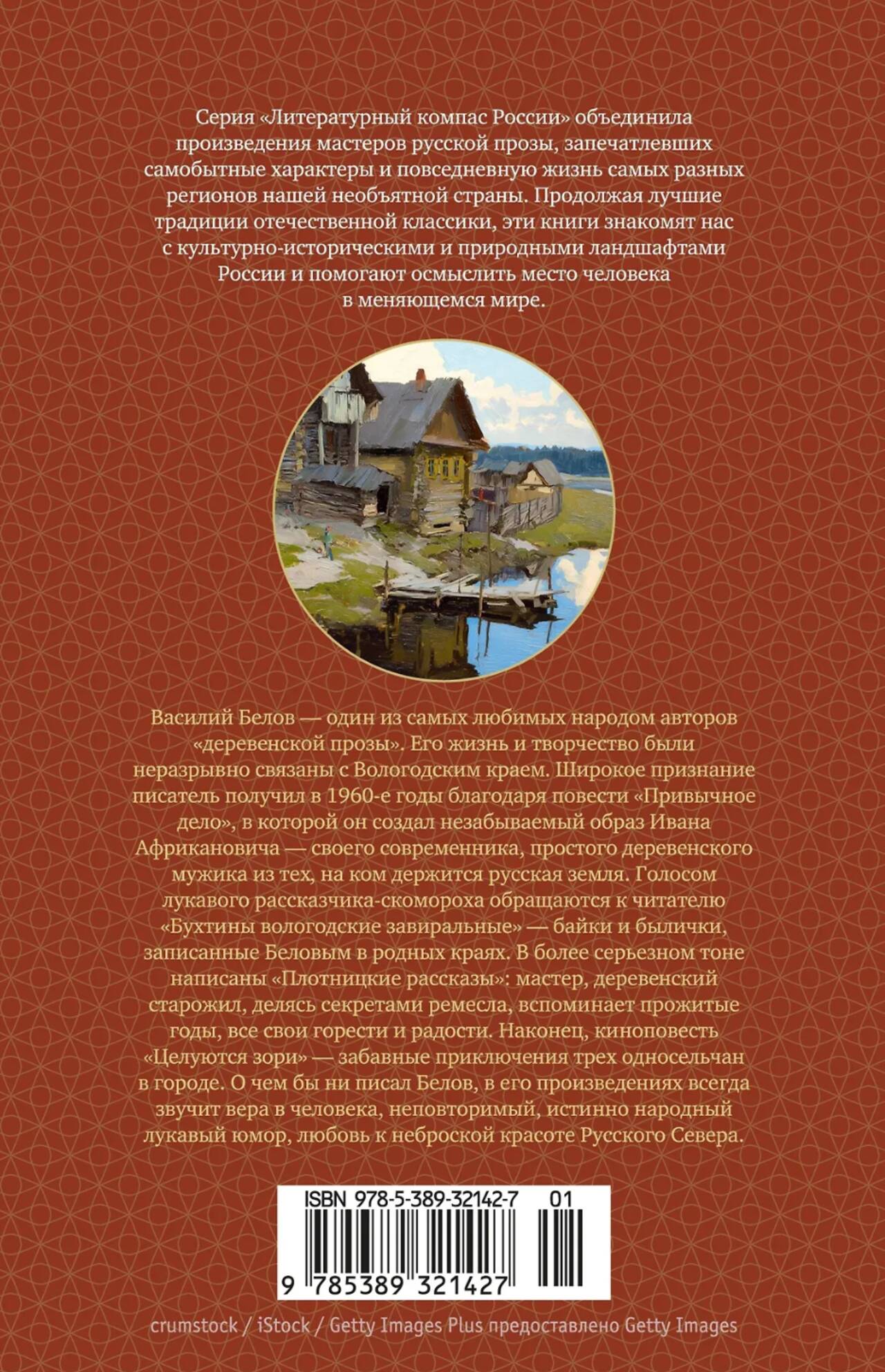 Серия «Литературный компас России» объединила произведения мастеров русской прозы, запечатлевших самобытные характеры и повседневную жизнь самых разных регионов нашей необъятной страны. Продолжая лучшие традиции отечественной классики, эти книги знакомят нас с культурно-историческими и природными ландшафтами России и помогают осмыслить место человека в меняющемся мире.

Василий Белов — один из самых любимых народом авторов «деревенской прозы». Его жизнь и творчество были неразрывно связаны с Вологодским краем. Широкое признание писатель получил в 1960-е годы благодаря повести «Привычное дело», в которой он создал незабываемый образ Ивана Африкановича — своего современника, простого деревенского мужика из тех, на ком держится русская земля. Голосом лукавого рассказчика-скомороха обращаются к читателю «Бухтины вологодские завиральные» — байки и былички, записанные Беловым в родных краях. В более серьезном тоне написаны «Плотницкие рассказы»: мастер, деревенский старожил, делясь секретами ремесла, вспоминает прожитые годы, все свои горести и радости. Наконец, киноповесть «Целуются зори» — забавные приключения трех односельчан в городе. О чем бы ни писал Белов, в его произведениях всегда звучит вера в человека, неповторимый, истинно народный лукавый юмор, любовь к неброской красоте Русского Севера.

ISBN 978-5-389-32142-7 01

9 785389 321427

crumstock / iStock / Getty Images Plus предоставлено Getty Images